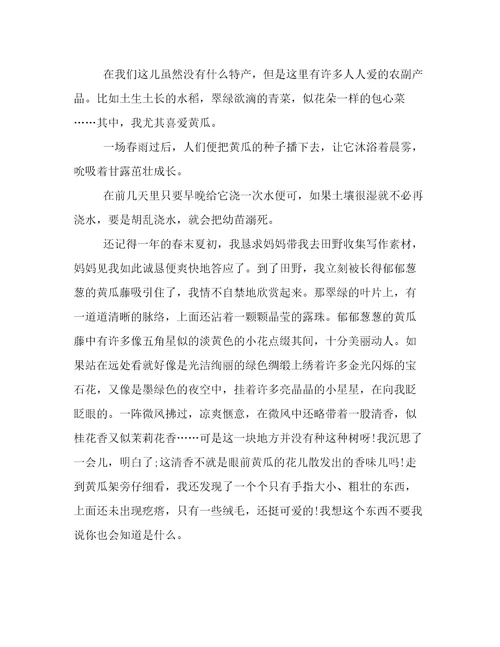 在我们这儿虽然没有什么特产，但是这里有许多人人爱的农副产品。比如土生土长的水稻，翠绿欲滴的青菜，似花朵一样的包心菜……其中，我尤其喜爱黄瓜。

一场春雨过后，人们便把黄瓜的种子播下去，让它沐浴着晨雾，吮吸着甘露茁壮成长。

在前几天里只要早晚给它浇一次水便可，如果土壤很湿就不必再浇水，要是胡乱浇水，就会把幼苗溺死。

还记得一年的春末夏初，我恳求妈妈带我去田野收集写作素材，妈妈见我如此诚恳便爽快地答应了。到了田野，我立刻被长得郁郁葱葱的黄瓜藤吸引住了，我情不自禁地欣赏起来。那翠绿的叶片上，有一道道清晰的脉络，上面还沾着一颗颗晶莹的露珠。郁郁葱葱的黄瓜藤中有许多像五角星似的淡黄色的小花点缀其间，十分美丽动人。如果站在远处看就好像是光洁绚丽的绿色绸缎上绣着许多金光闪烁的宝石花，又像是墨绿色的夜空中，挂着许多亮晶晶的小星星，在向我眨眨眼的。一阵微风拂过，凉爽惬意，在微风中还略带着一股清香，似桂花香又似茉莉花香……可是这一块地方并没有种这种树呀!我沉思了一会儿，明白了;这清香不就是眼前黄瓜的花儿散发出的香味儿吗!走到黄瓜架旁仔细看，我还发现了一个个只有手指大小、粗壮的东西，上面还未出现疙瘩，只有一些绒毛，还挺可爱的!我想这个东西不要我说你也会知道是什么。